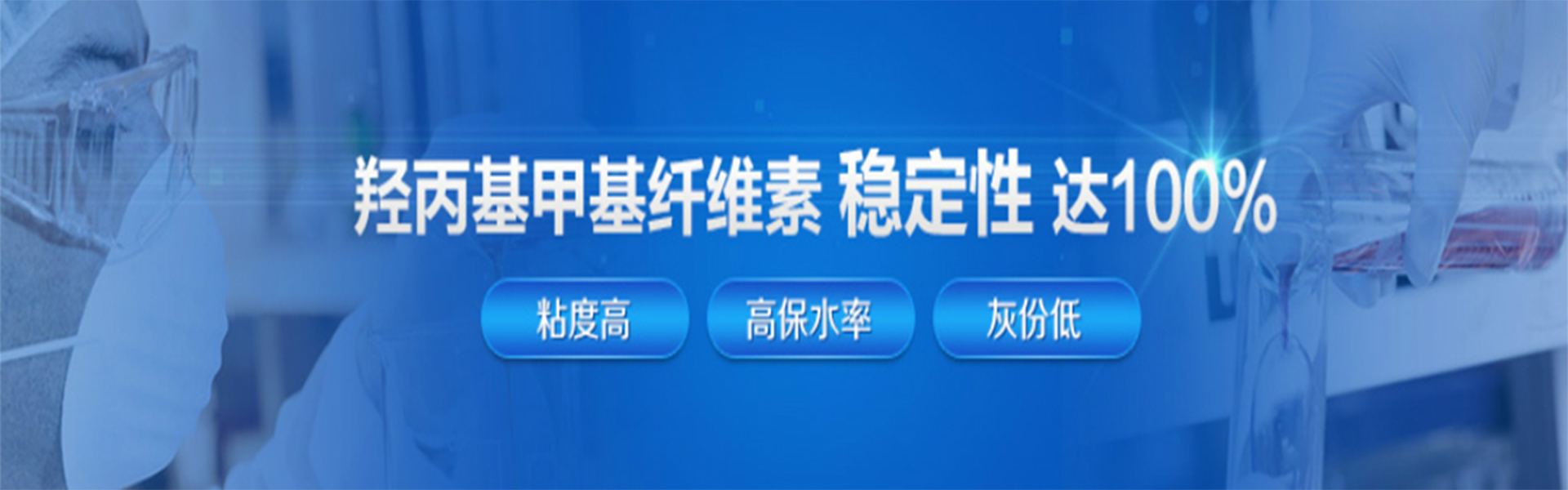 羟丙基甲基纤维素 稳定性 达100%

粘度高

高保水率

灰份低